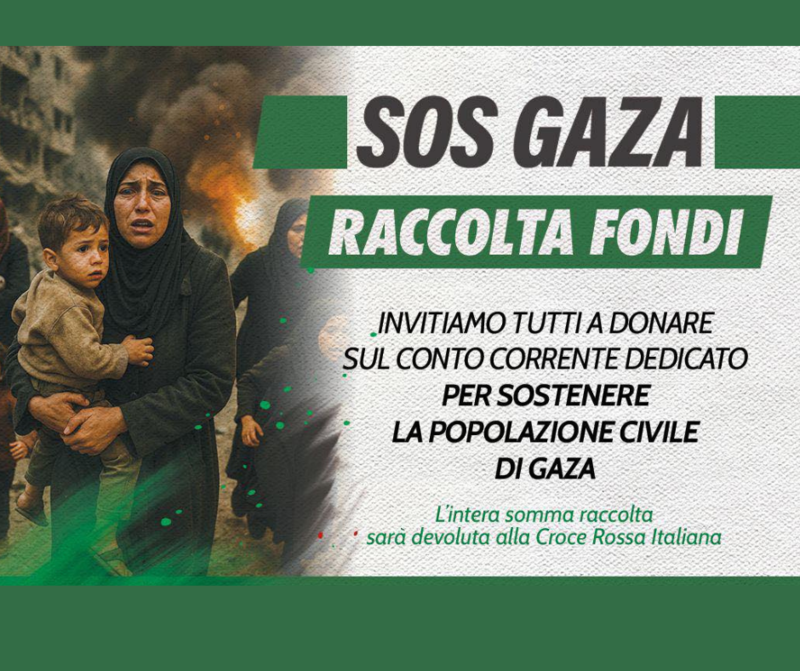 SOS GAZA

RACCOLTA FONDI

INVITIAMO TUTTI A DONARE SUL CONTO CORRENTE DEDICATO PER SOSTENERE LA POPOLAZIONE CIVILE DI GAZA

L'intera somma raccolta sarà devoluta alla Croce Rossa Italiana